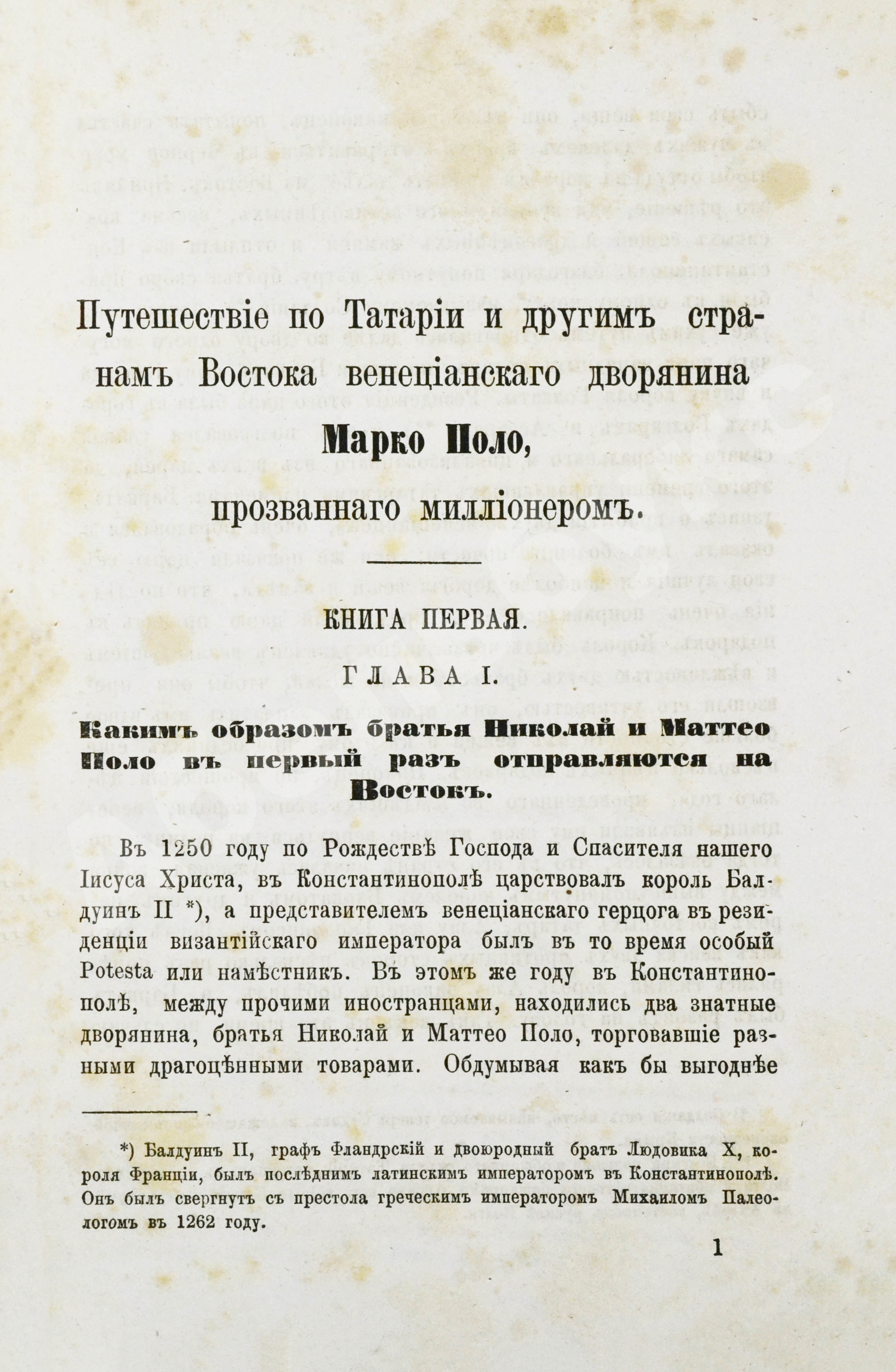 Путешествіе по Татаріи и другимъ странамъ Востока венеціанскаго дворянина

Марко Поло,

прозваннаго милліонеромъ.

КНИГА ПЕРВАЯ.

ГЛАВА I.

Какимъ образомъ братья Николай и Маттео Поло въ первый разъ отправляются на Востокъ.

Въ 1250 году по Рождествѣ Господа и Спасителя нашего Іисуса Христа, въ Константинополѣ царствовалъ король Балдуинъ II *), а представителемъ венеціанскаго герцога въ резиденціи византійскаго императора былъ въ то время особый Potesta или намѣстникъ. Въ этомъ же году въ Константинополѣ, между прочими иностранцами, находились два знатные дворянина, братья Николай и Маттео Поло, торговавшіе разными драгоцѣнными товарами. Обдумывая какъ бы выгоднѣе

*) Балдуинъ II, графъ Фландрскій и двоюродный братъ Людовика X, короля Франціи, былъ послѣднимъ латинскимъ императоромъ въ Константинополѣ. Онъ былъ свергнутъ съ престола греческимъ императоромъ Михаиломъ Палеологомъ въ 1262 году.

1